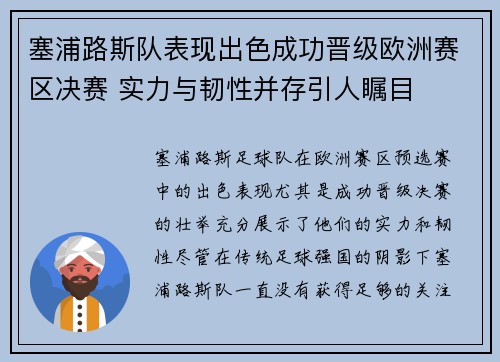 塞浦路斯队表现出色成功晋级欧洲赛区决赛 实力与韧性并存引人瞩目

塞浦路斯足球队在欧洲赛区预选赛中的出色表现尤其是成功晋级决赛的壮举充分展示了他们的实力和韧性尽管在传统足球强国的阴影下塞浦路斯队一直没有获得足够的关注